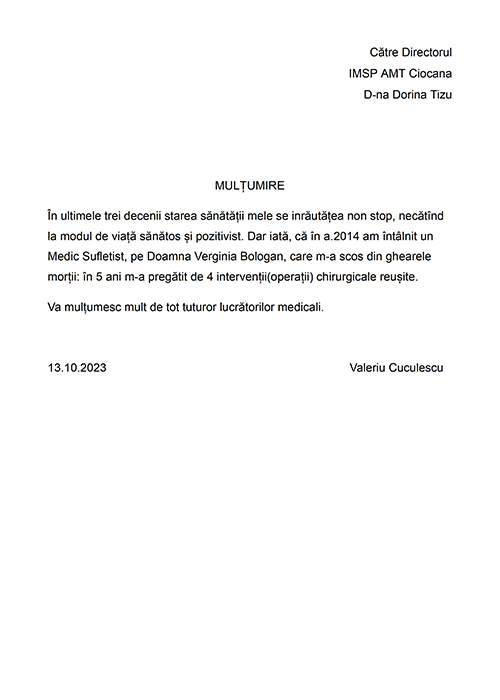 Către Directorul
IMSP AMT Ciocana
D-na Dorina Tizu

MULȚUMIRE

În ultimele trei decenii starea sănătății mele se inrăutățea non stop, necătînd la modul de viață sănătos și pozitivist. Dar iată, că în a.2014 am întâlnit un Medic Sufletist, pe Doamna Verginia Bologan, care m-a scos din ghearele morții: în 5 ani m-a pregătit de 4 intervenții(operații) chirurgicale reușite.

Va mulțumesc mult de tot tuturor lucrătorilor medicali.

13.10.2023

Valeriu Cuculescu